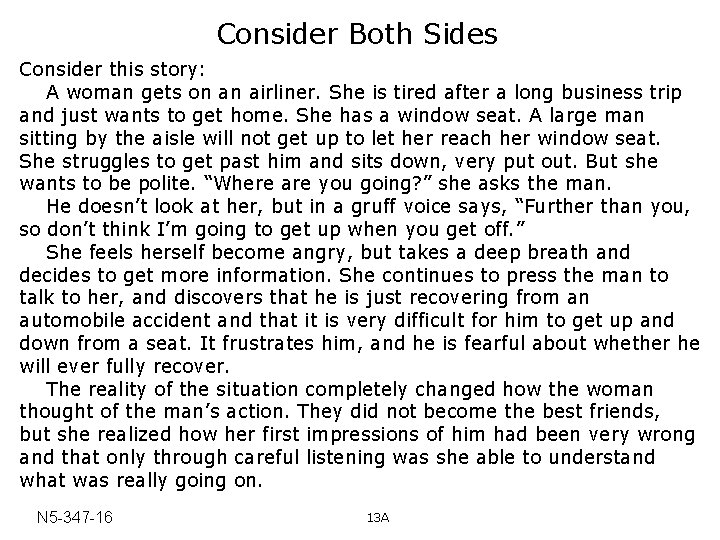 Consider Both Sides

Consider this story:

A woman gets on an airliner. She is tired after a long business trip and just wants to get home. She has a window seat. A large man sitting by the aisle will not get up to let her reach her window seat. She struggles to get past him and sits down, very put out. But she wants to be polite. "Where are you going?" she asks the man.

He doesn't look at her, but in a gruff voice says, "Further than you, so don't think I'm going to get up when you get off."

She feels herself become angry, but takes a deep breath and decides to get more information. She continues to press the man to talk to her, and discovers that he is just recovering from an automobile accident and that it is very difficult for him to get up and down from a seat. It frustrates him, and he is fearful about whether he will ever fully recover.

The reality of the situation completely changed how the woman thought of the man's action. They did not become the best friends, but she realized how her first impressions of him had been very wrong and that only through careful listening was she able to understand what was really going on.

N5-347-16

13A